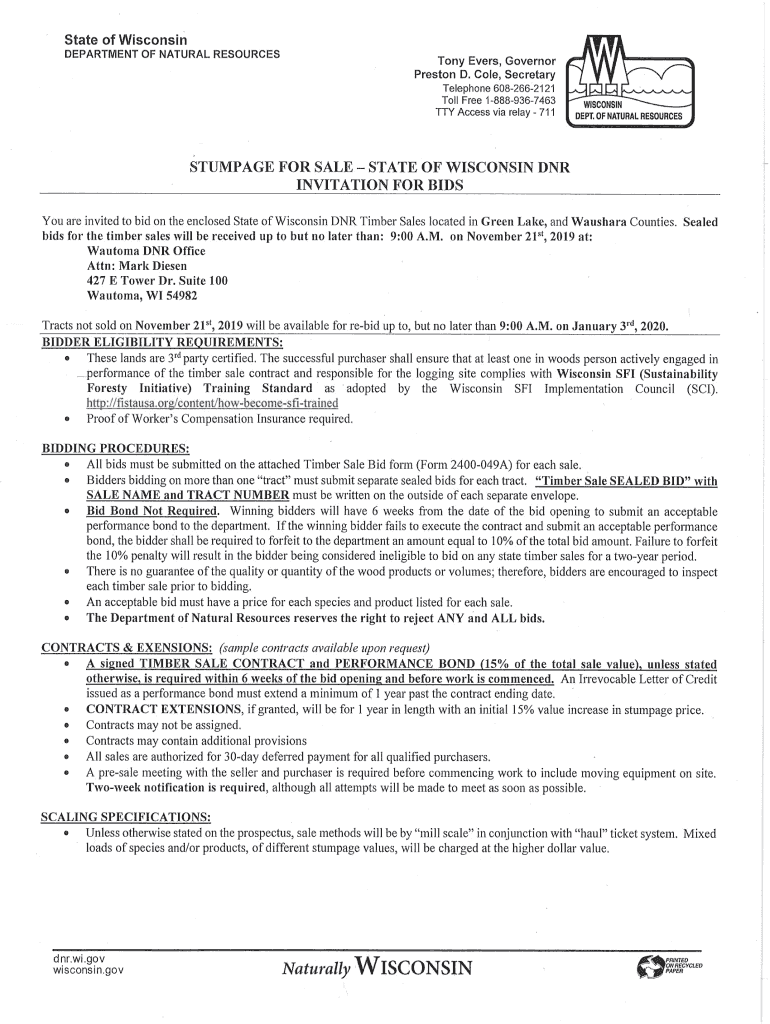 State of Wisconsin
DEPARTMENT OF NATURAL RESOURCES

Tony Evers, Governor
Preston D. Cole, Secretary
Telephone 608-266-2121
Toll Free 1-888-936-7463
TTY Access via relay - 711

WISCONSIN
DEPT. OF NATURAL RESOURCES

STUMPAGE FOR SALE – STATE OF WISCONSIN DNR
INVITATION FOR BIDS

You are invited to bid on the enclosed State of Wisconsin DNR Timber Sales located in Green Lake, and Waushara Counties. Sealed bids for the timber sales will be received up to but no later than: 9:00 A.M. on November 21$^{st}$, 2019 at:
Wautoma DNR Office
Attn: Mark Diesen
427 E Tower Dr. Suite 100
Wautoma, WI 54982

Tracts not sold on November 21$^{st}$, 2019 will be available for re-bid up to, but no later than 9:00 A.M. on January 3$^{rd}$, 2020.

BIDDER ELIGIBILITY REQUIREMENTS:
• These lands are 3$^{rd}$ party certified. The successful purchaser shall ensure that at least one in woods person actively engaged in performance of the timber sale contract and responsible for the logging site complies with Wisconsin SFI (Sustainability Foresty Initiative) Training Standard as adopted by the Wisconsin SFI Implementation Council (SCI). http://fistausa.org/content/how-become-sfi-trained
• Proof of Worker's Compensation Insurance required.

BIDDING PROCEDURES:
• All bids must be submitted on the attached Timber Sale Bid form (Form 2400-049A) for each sale.
• Bidders bidding on more than one "tract" must submit separate sealed bids for each tract. "Timber Sale SEALED BID" with SALE NAME and TRACT NUMBER must be written on the outside of each separate envelope.
• Bid Bond Not Required. Winning bidders will have 6 weeks from the date of the bid opening to submit an acceptable performance bond to the department. If the winning bidder fails to execute the contract and submit an acceptable performance bond, the bidder shall be required to forfeit to the department an amount equal to 10% of the total bid amount. Failure to forfeit the 10% penalty will result in the bidder being considered ineligible to bid on any state timber sales for a two-year period.
• There is no guarantee of the quality or quantity of the wood products or volumes; therefore, bidders are encouraged to inspect each timber sale prior to bidding.
• An acceptable bid must have a price for each species and product listed for each sale.
• The Department of Natural Resources reserves the right to reject ANY and ALL bids.

CONTRACTS & EXENSIONS: (sample contracts available upon request)
• A signed TIMBER SALE CONTRACT and PERFORMANCE BOND (15% of the total sale value), unless stated otherwise, is required within 6 weeks of the bid opening and before work is commenced. An Irrevocable Letter of Credit issued as a performance bond must extend a minimum of 1 year past the contract ending date.
• CONTRACT EXTENSIONS, if granted, will be for 1 year in length with an initial 15% value increase in stumpage price.
• Contracts may not be assigned.
• Contracts may contain additional provisions
• All sales are authorized for 30-day deferred payment for all qualified purchasers.
• A pre-sale meeting with the seller and purchaser is required before commencing work to include moving equipment on site. Two-week notification is required, although all attempts will be made to meet as soon as possible.

SCALING SPECIFICATIONS:
• Unless otherwise stated on the prospectus, sale methods will be by "mill scale" in conjunction with "haul" ticket system. Mixed loads of species and/or products, of different stumpage values, will be charged at the higher dollar value.

dnr.wi.gov
wisconsin.gov

Naturally WISCONSIN

PRINTED ON RECYCLED PAPER